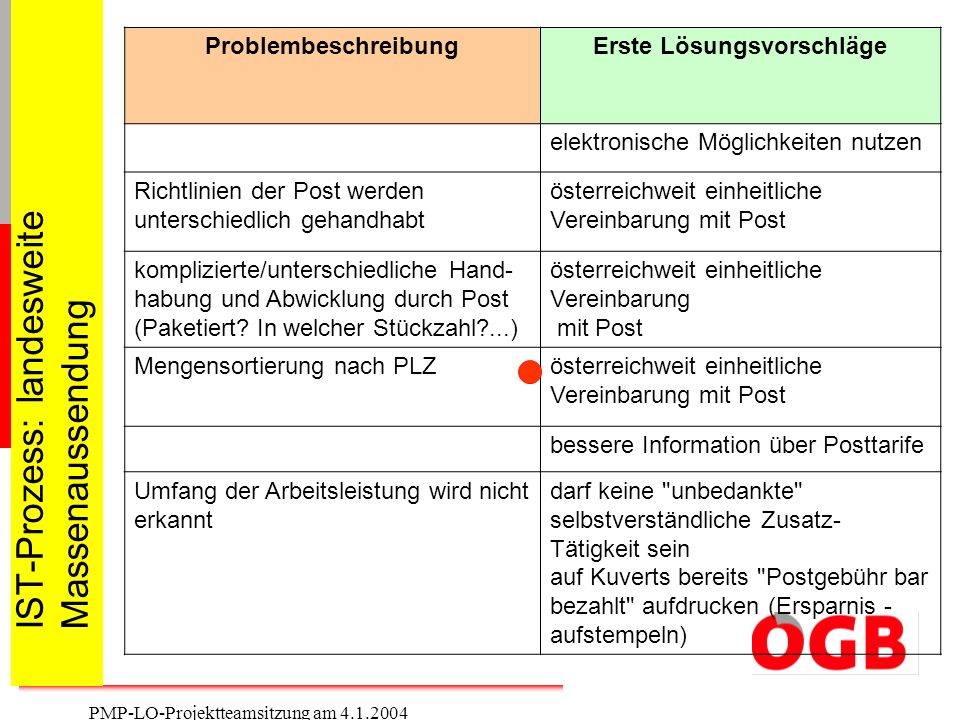 IST-Prozess: landesweite Massenaussendung

| Problembeschreibung | Erste Lösungsvorschläge |
|---|---|
| | elektronische Möglichkeiten nutzen |
| Richtlinien der Post werden unterschiedlich gehandhabt | österreichweit einheitliche Vereinbarung mit Post |
| komplizierte/unterschiedliche Handhabung und Abwicklung durch Post (Paketiert? In welcher Stückzahl?...) | österreichweit einheitliche Vereinbarung mit Post |
| Mengensortierung nach PLZ | österreichweit einheitliche Vereinbarung mit Post |
| | bessere Information über Posttarife |
| Umfang der Arbeitsleistung wird nicht erkannt | darf keine "unbedankte" selbstverständliche Zusatz-Tätigkeit sein auf Kuverts bereits "Postgebühr bar bezahlt" aufdrucken (Ersparnis - aufstempeln) |

ÖGB

PMP-LO-Projektteamsitzung am 4.1.2004